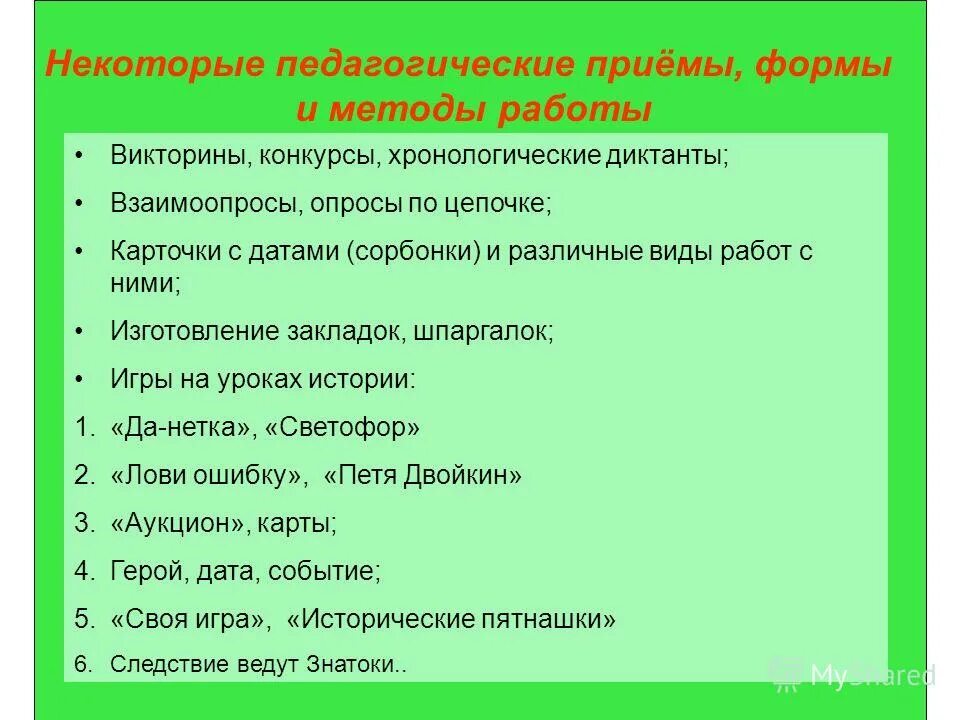 Некоторые педагогические приёмы, формы и методы работы

• Викторины, конкурсы, хронологические диктанты;
• Взаимоопросы, опросы по цепочке;
• Карточки с датами (сорбонки) и различные виды работ с ними;
• Изготовление закладок, шпаргалок;
• Игры на уроках истории:
1. «Да-нетка», «Светофор»
2. «Лови ошибку», «Петя Двойкин»
3. «Аукцион», карты;
4. Герой, дата, событие;
5. «Своя игра», «Исторические пятнашки»
6. Следствие ведут Знатоки..

MyShared